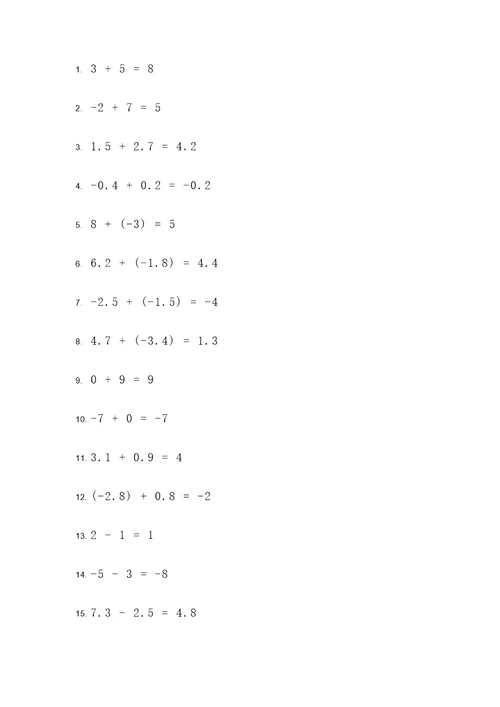 1. $3 + 5 = 8$

2. $-2 + 7 = 5$

3. $1.5 + 2.7 = 4.2$

4. $-0.4 + 0.2 = -0.2$

5. $8 + (-3) = 5$

6. $6.2 + (-1.8) = 4.4$

7. $-2.5 + (-1.5) = -4$

8. $4.7 + (-3.4) = 1.3$

9. $0 + 9 = 9$

10. $-7 + 0 = -7$

11. $3.1 + 0.9 = 4$

12. $(-2.8) + 0.8 = -2$

13. $2 - 1 = 1$

14. $-5 - 3 = -8$

15. $7.3 - 2.5 = 4.8$